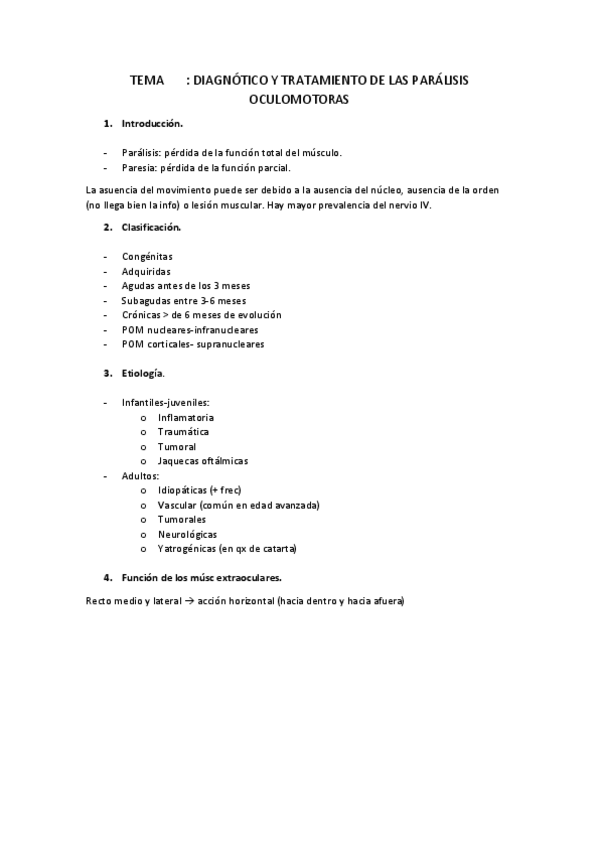 TEMA : DIAGNÓTICO Y TRATAMIENTO DE LAS PARÁLISIS OCULOMOTORAS

1. Introducción.

- Parálisis: pérdida de la función total del músculo.
- Paresia: pérdida de la función parcial.

La asuencia del movimiento puede ser debido a la ausencia del núcleo, ausencia de la orden (no llega bien la info) o lesión muscular. Hay mayor prevalencia del nervio IV.

2. Clasificación.

- Congénitas
- Adquiridas
- Agudas antes de los 3 meses
- Subagudas entre 3-6 meses
- Crónicas > de 6 meses de evolución
- POM nucleares-infranucleares
- POM corticales- supranucleares

3. Etiología.

- Infantiles-juveniles:
  o Inflamatoria
  o Traumática
  o Tumoral
  o Jaquecas oftálmicas
- Adultos:
  o Idiopáticas (+ frec)
  o Vascular (común en edad avanzada)
  o Tumorales
  o Neurológicas
  o Yatrogénicas (en qx de catarta)

4. Función de los músc extraoculares.

Recto medio y lateral → acción horizontal (hacia dentro y hacia afuera)